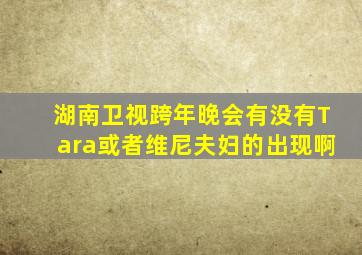 湖南卫视跨年晚会有没有Tara或者维尼夫妇的出现啊